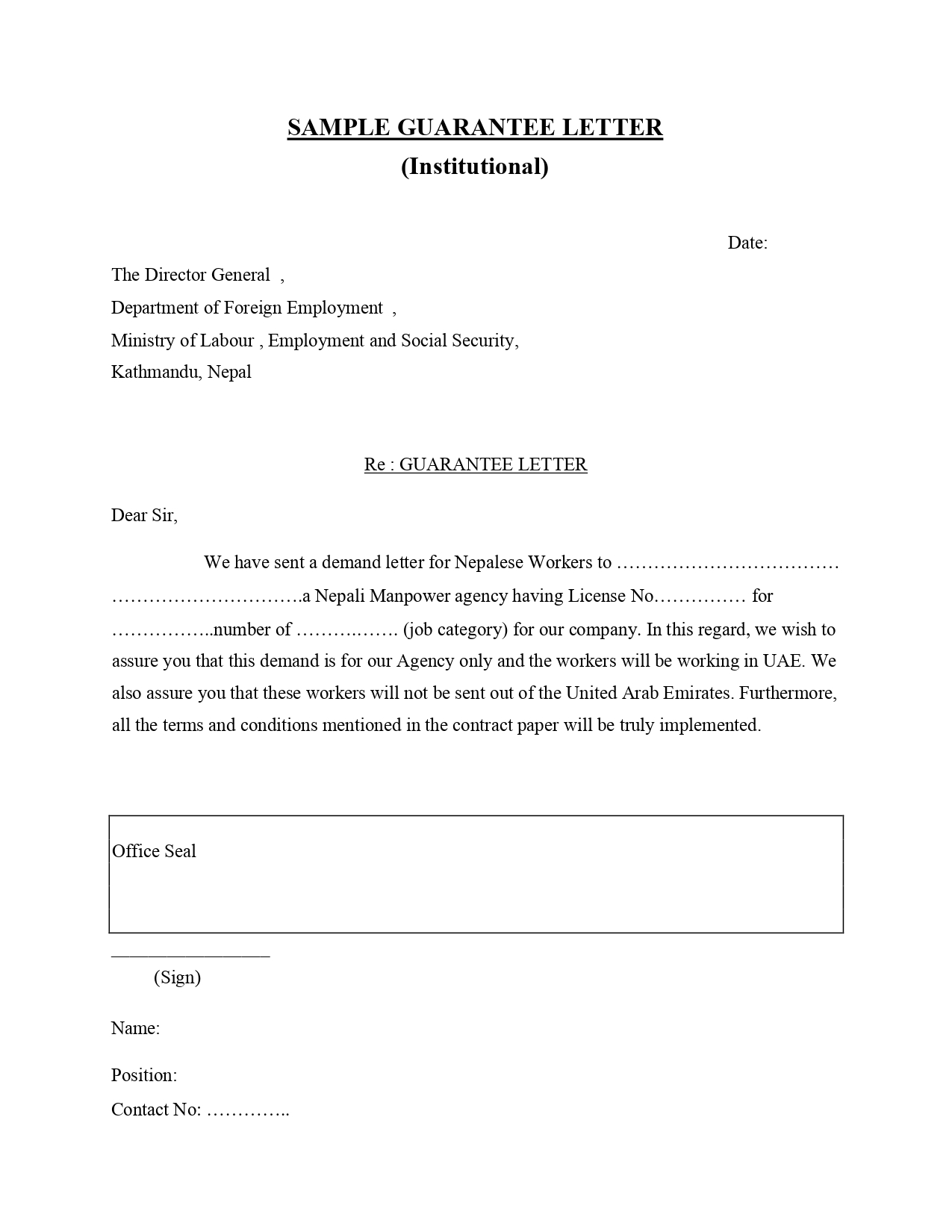 SAMPLE GUARANTEE LETTER
(Institutional)

Date:

The Director General ,
Department of Foreign Employment ,
Ministry of Labour , Employment and Social Security,
Kathmandu, Nepal

Re : GUARANTEE LETTER

Dear Sir,

We have sent a demand letter for Nepalese Workers to ……………………………… ………………………….a Nepali Manpower agency having License No…………… for ……………..number of ……….……. (job category) for our company. In this regard, we wish to assure you that this demand is for our Agency only and the workers will be working in UAE. We also assure you that these workers will not be sent out of the United Arab Emirates. Furthermore, all the terms and conditions mentioned in the contract paper will be truly implemented.

Office Seal

(Sign)

Name:

Position:

Contact No: …………..